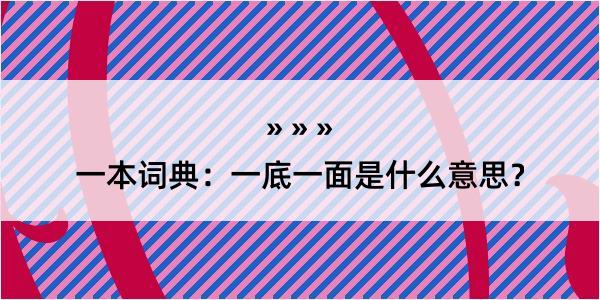 » » »

一本词典：一底一面是什么意思？